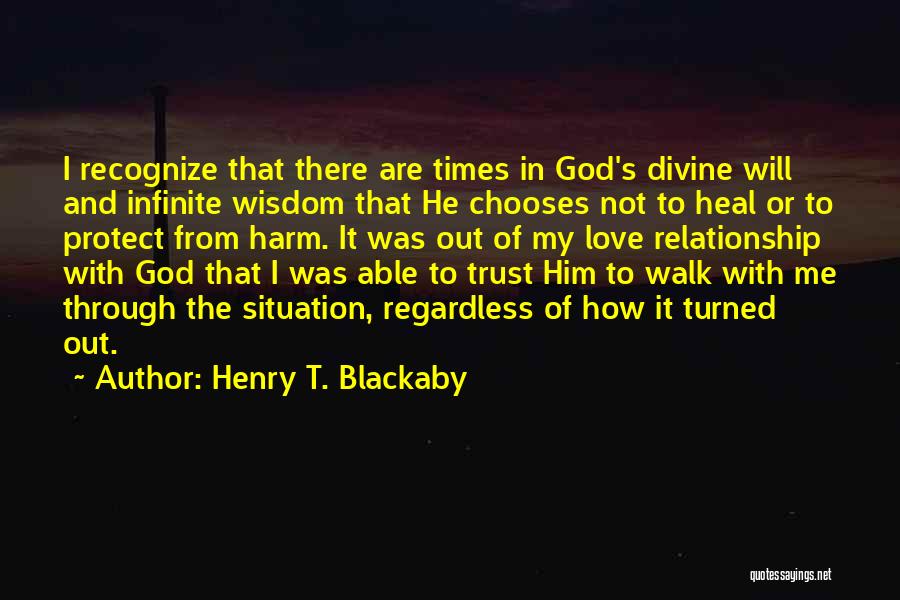 I recognize that there are times in God's divine will and infinite wisdom that He chooses not to heal or to protect from harm. It was out of my love relationship with God that I was able to trust Him to walk with me through the situation, regardless of how it turned out.

~ Author: Henry T. Blackaby

quotessayings.net